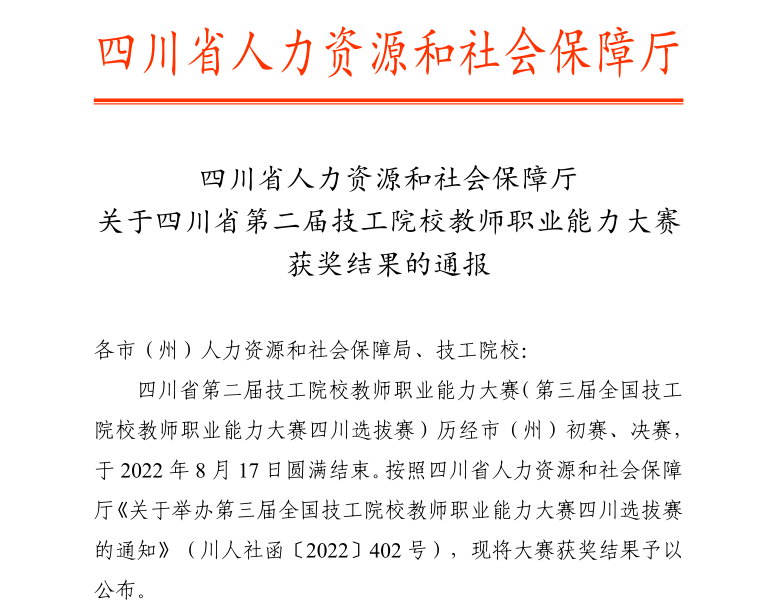 四川省人力资源和社会保障厅

四川省人力资源和社会保障厅
关于四川省第二届技工院校教师职业能力大赛
获奖结果的通报

各市（州）人力资源和社会保障局、技工院校:

四川省第二届技工院校教师职业能力大赛（第三届全国技工院校教师职业能力大赛四川选拔赛）历经市（州）初赛、决赛，于2022年8月17日圆满结束。按照四川省人力资源和社会保障厅《关于举办第三届全国技工院校教师职业能力大赛四川选拔赛的通知》（川人社函〔2022〕402号），现将大赛获奖结果予以公布。